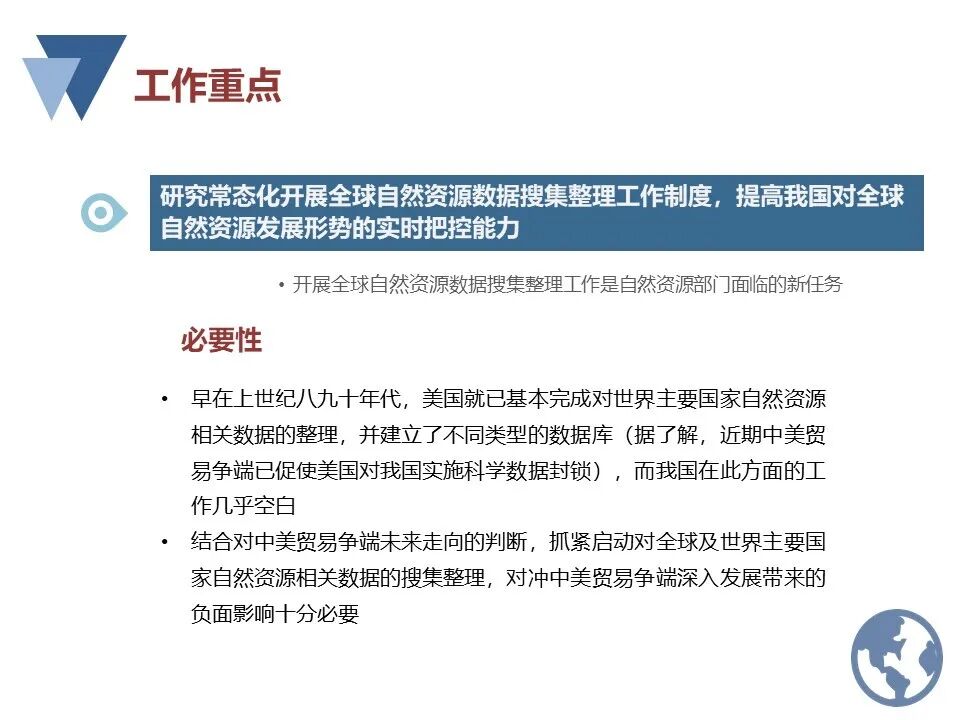 工作重点

研究常态化开展全球自然资源数据搜集整理工作制度，提高我国对全球自然资源发展形势的实时把控能力

• 开展全球自然资源数据搜集整理工作是自然资源部门面临的新任务

必要性

• 早在上世纪八九十年代，美国就已基本完成对世界主要国家自然资源相关数据的整理，并建立了不同类型的数据库（据了解，近期中美贸易争端已促使美国对我国实施科学数据封锁），而我国在此方面的工作几乎空白

• 结合对中美贸易争端未来走向的判断，抓紧启动对全球及世界主要国家自然资源相关数据的搜集整理，对冲中美贸易争端深入发展带来的负面影响十分必要